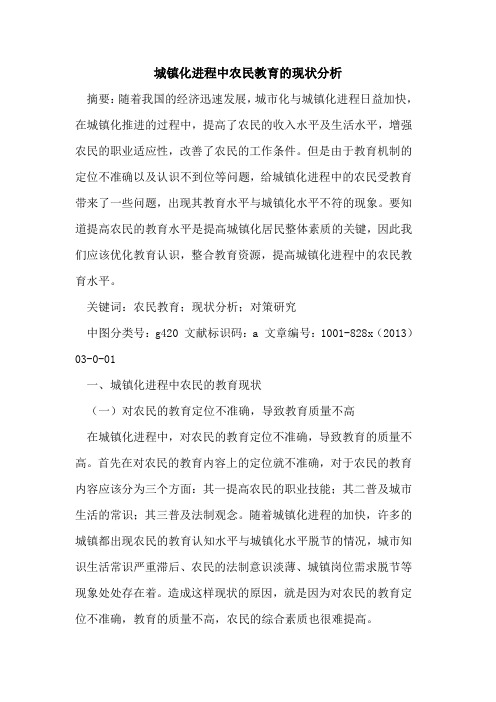 城镇化进程中农民教育的现状分析

摘要：随着我国的经济迅速发展，城市化与城镇化进程日益加快，在城镇化推进的过程中，提高了农民的收入水平及生活水平，增强农民的职业适应性，改善了农民的工作条件。但是由于教育机制的定位不准确以及认识不到位等问题，给城镇化进程中的农民受教育带来了一些问题，出现其教育水平与城镇化水平不符的现象。要知道提高农民的教育水平是提高城镇化居民整体素质的关键，因此我们应该优化教育认识，整合教育资源，提高城镇化进程中的农民教育水平。

关键词：农民教育；现状分析；对策研究

中图分类号：g420 文献标识码：a 文章编号：1001-828x（2013）03-0-01

一、城镇化进程中农民的教育现状

（一）对农民的教育定位不准确，导致教育质量不高

在城镇化进程中，对农民的教育定位不准确，导致教育的质量不高。首先在对农民的教育内容上的定位就不准确，对于农民的教育内容应该分为三个方面：其一提高农民的职业技能；其二普及城市生活的常识；其三普及法制观念。随着城镇化进程的加快，许多的城镇都出现农民的教育认知水平与城镇化水平脱节的情况，城市知识生活常识严重滞后、农民的法制意识淡薄、城镇岗位需求脱节等现象处处存在着。造成这样现状的原因，就是因为对农民的教育定位不准确，教育的质量不高，农民的综合素质也很难提高。